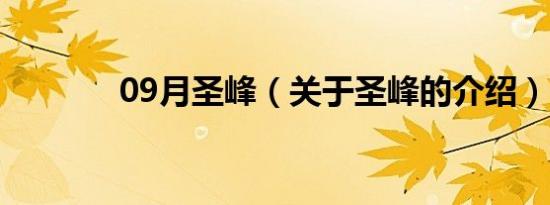 09月圣峰（关于圣峰的介绍）